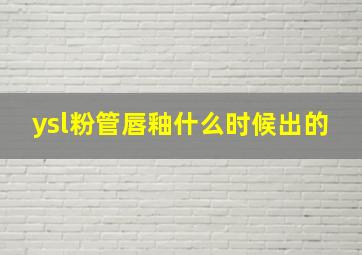 ysl粉管唇釉什么时候出的